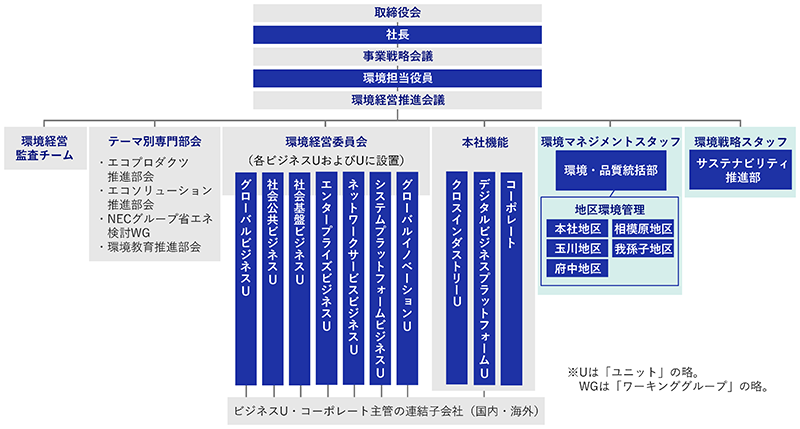 取締役会

社長

事業戦略会議

環境担当役員

環境経営推進会議

環境経営監査チーム

テーマ別専門部会

・エコプロダクツ推進部会
・エコソリューション推進部会
・NECグループ省エネ検討WG
・環境教育推進部会

環境経営委員会
（各ビジネスUおよびUに設置）

グローバルビジネスU

社会公共ビジネスU

社会基盤ビジネスU

エンタープライズビジネスU

ネットワークサービスビジネスU

システムプラットフォームビジネスU

グローバルイノベーションU

本社機能

クロスインダストリーU

デジタルビジネスプラットフォームU

コーポレート

環境マネジメントスタッフ

環境・品質統括部

地区環境管理

本社地区

相模原地区

玉川地区

我孫子地区

府中地区

環境戦略スタッフ

サステナビリティ推進部

ビジネスU・コーポレート主管の連結子会社（国内・海外）

※Uは「ユニット」の略。
WGは「ワーキンググループ」の略。